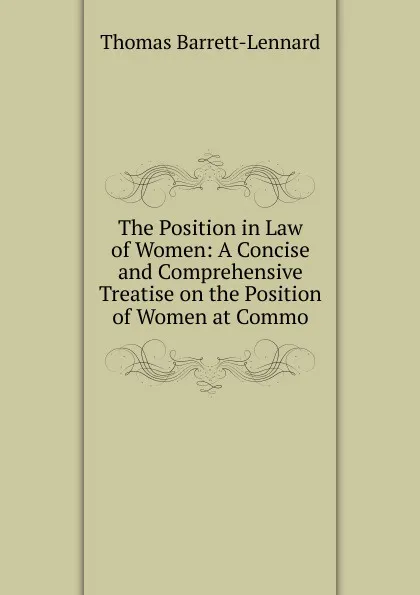 Thomas Barrett-Lennard

The Position in Law of Women: A Concise and Comprehensive Treatise on the Position of Women at Commo